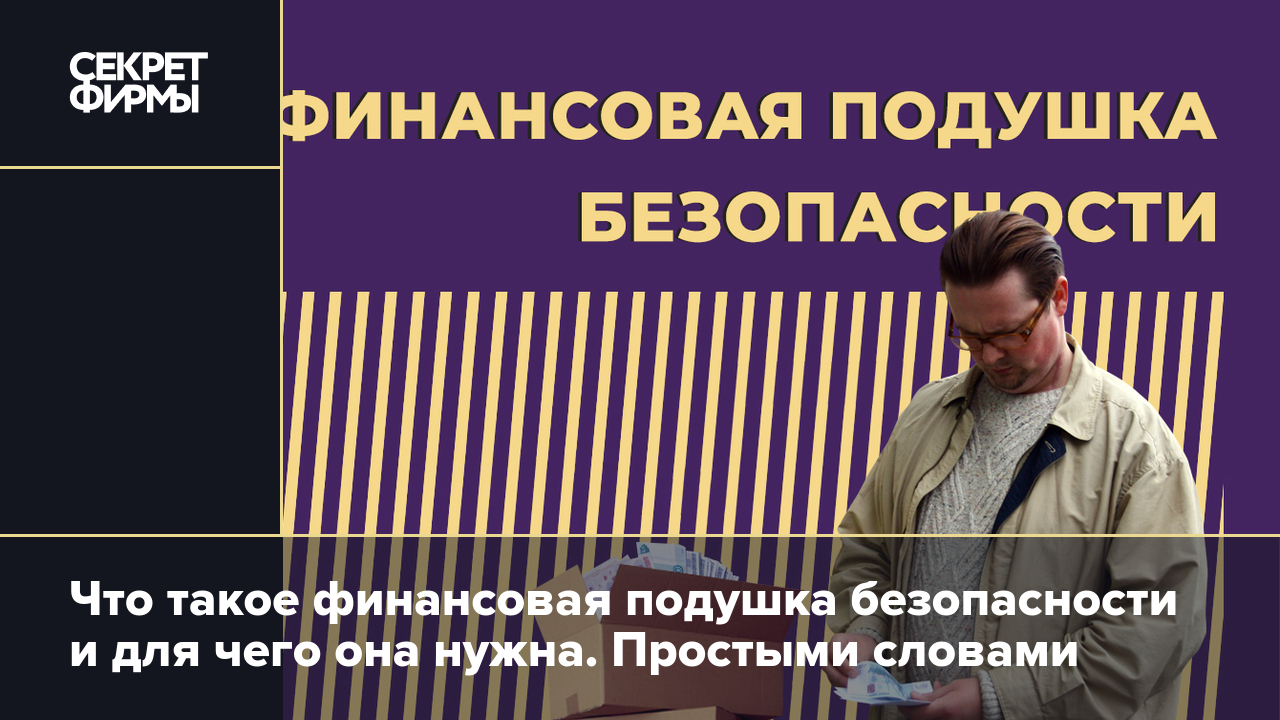 СЕКРЕТ ФИРМЫ

ФИНАНСОВАЯ ПОДУШКА БЕЗОПАСНОСТИ

Что такое финансовая подушка безопасности и для чего она нужна. Простыми словами